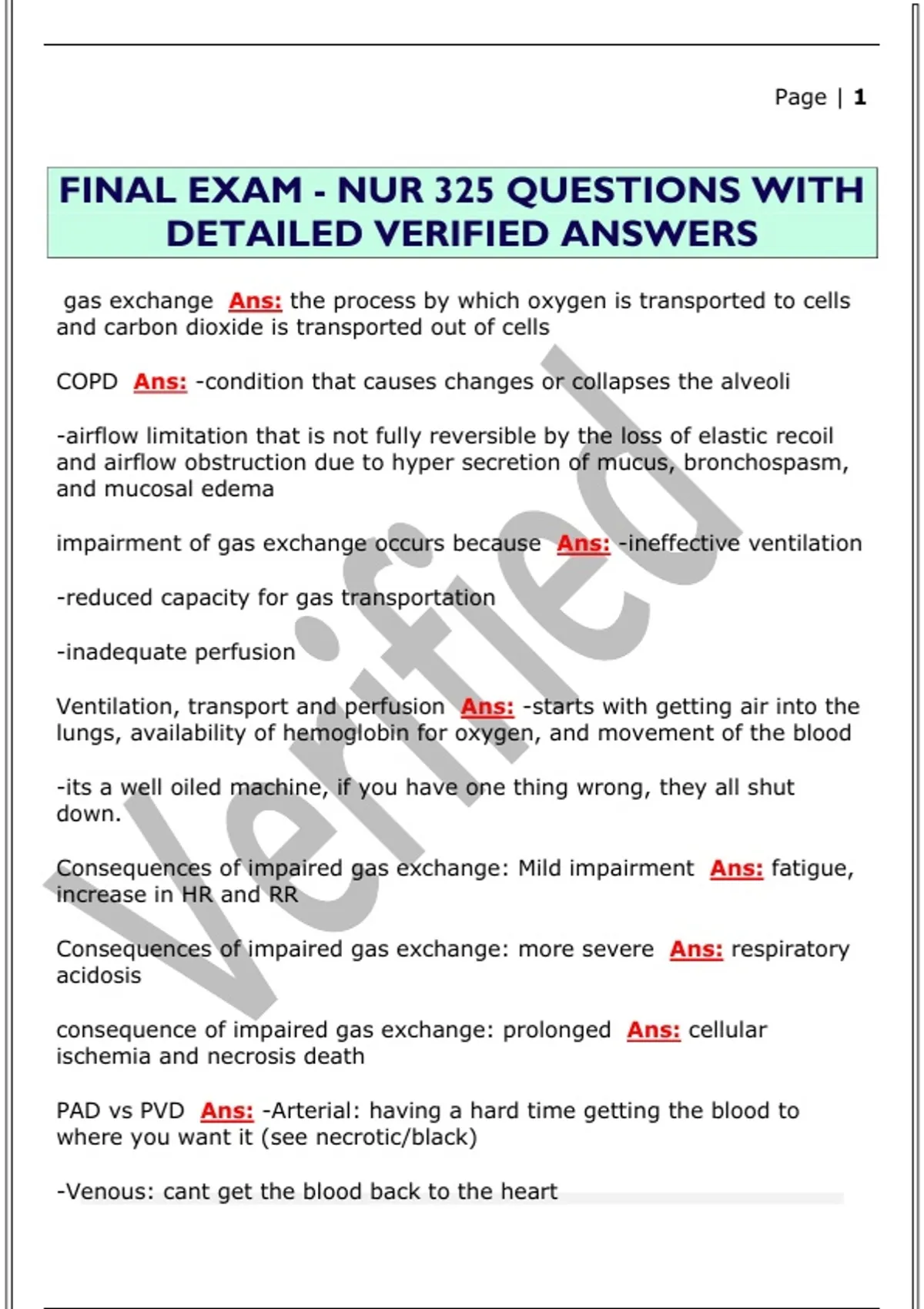 Page | 1

FINAL EXAM - NUR 325 QUESTIONS WITH DETAILED VERIFIED ANSWERS

gas exchange Ans: the process by which oxygen is transported to cells and carbon dioxide is transported out of cells

COPD Ans: -condition that causes changes or collapses the alveoli

-airflow limitation that is not fully reversible by the loss of elastic recoil and airflow obstruction due to hyper secretion of mucus, bronchospasm, and mucosal edema

impairment of gas exchange occurs because Ans: -ineffective ventilation

-reduced capacity for gas transportation

-inadequate perfusion

Ventilation, transport and perfusion Ans: -starts with getting air into the lungs, availability of hemoglobin for oxygen, and movement of the blood

-its a well oiled machine, if you have one thing wrong, they all shut down.

Consequences of impaired gas exchange: Mild impairment Ans: fatigue, increase in HR and RR

Consequences of impaired gas exchange: more severe Ans: respiratory acidosis

consequence of impaired gas exchange: prolonged Ans: cellular ischemia and necrosis death

PAD vs PVD Ans: -Arterial: having a hard time getting the blood to where you want it (see necrotic/black)

-Venous: cant get the blood back to the heart

Verified